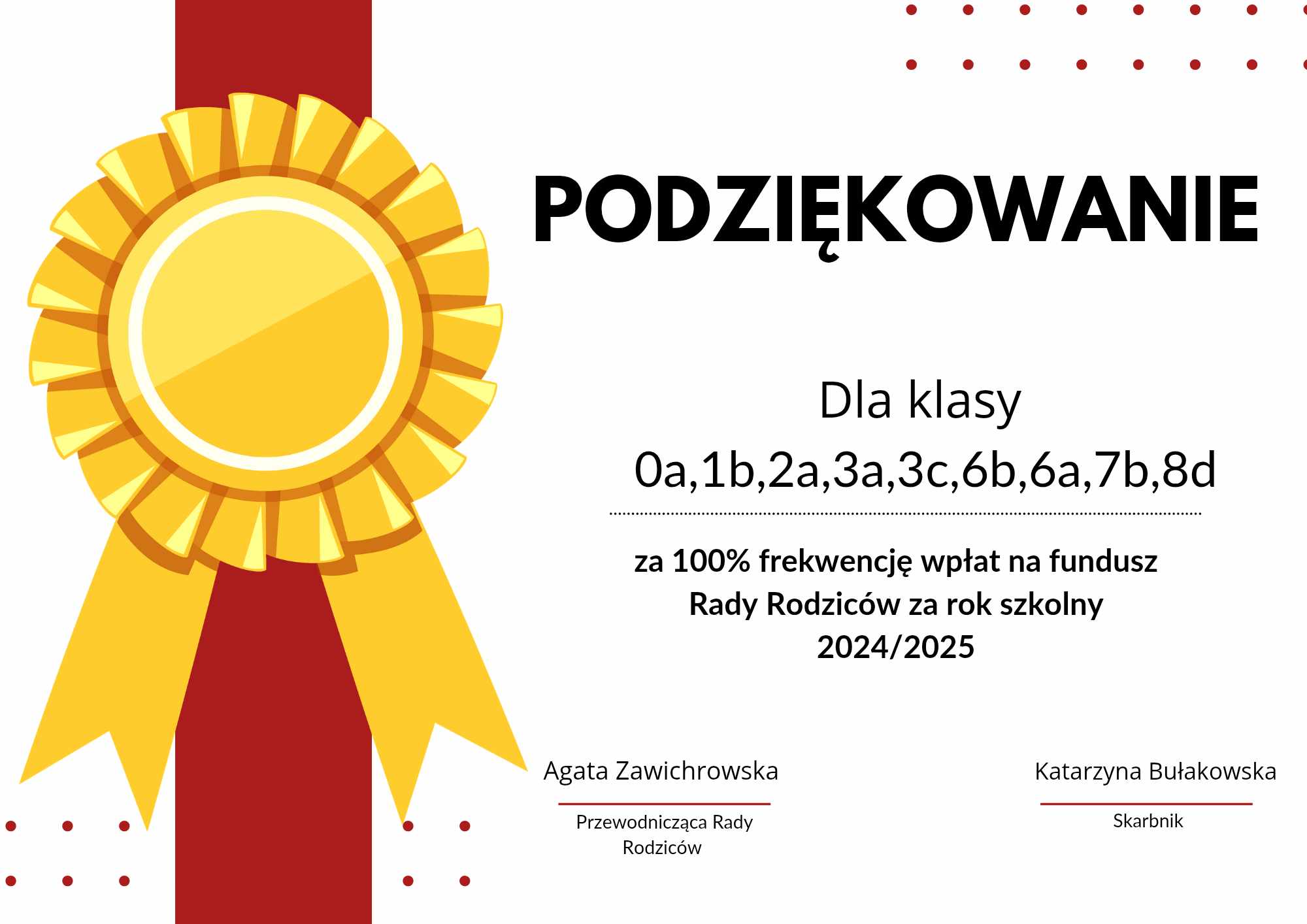 PODZIĘKOWANIE

Dla klasy
0a,1b,2a,3a,3c,6b,6a,7b,8d

za 100% frekwencję wpłat na fundusz Rady Rodziców za rok szkolny 2024/2025

Agata Zawichrowska

Przewodnicząca Rady Rodziców

Katarzyna Bułakowska

Skarbnik